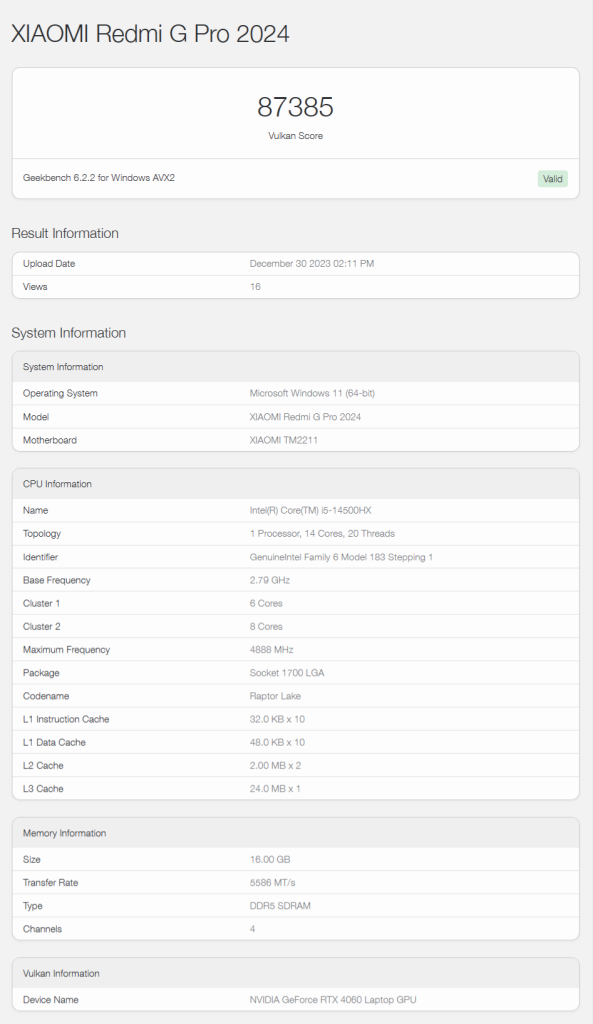 XIAOMI Redmi G Pro 2024

87385

Vulkan Score

Geekbench 6.2.2 for Windows AVX2

Valid

Result Information

| Upload Date | December 30 2023 02:11 PM |
|---|---|
| Views | 16 |

System Information

| System Information | |
|---|---|
| Operating System | Microsoft Windows 11 (64-bit) |
| Model | XIAOMI Redmi G Pro 2024 |
| Motherboard | XIAOMI TM2211 |

| CPU Information | |
|---|---|
| Name | Intel(R) Core(TM) i5-14500HX |
| Topology | 1 Processor, 14 Cores, 20 Threads |
| Identifier | GenuineIntel Family 6 Model 183 Stepping 1 |
| Base Frequency | 2.79 GHz |
| Cluster 1 | 6 Cores |
| Cluster 2 | 8 Cores |
| Maximum Frequency | 4888 MHz |
| Package | Socket 1700 LGA |
| Codename | Raptor Lake |
| L1 Instruction Cache | 32.0 KB x 10 |
| L1 Data Cache | 48.0 KB x 10 |
| L2 Cache | 2.00 MB x 2 |
| L3 Cache | 24.0 MB x 1 |

| Memory Information | |
|---|---|
| Size | 16.00 GB |
| Transfer Rate | 5586 MT/s |
| Type | DDR5 SDRAM |
| Channels | 4 |

| Vulkan Information | |
|---|---|
| Device Name | NVIDIA GeForce RTX 4060 Laptop GPU |